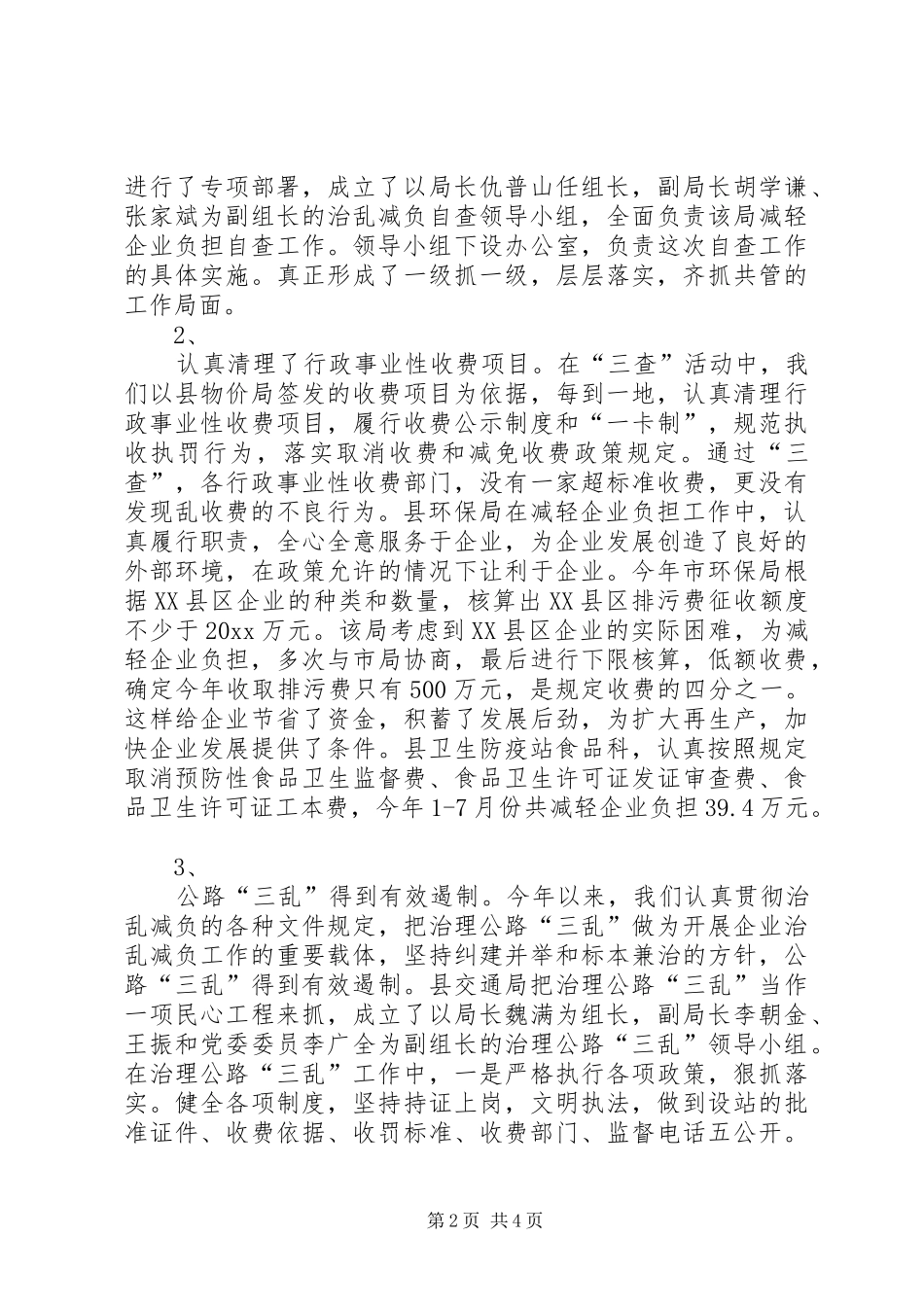 进行了专项部署，成立了以局长仇普山任组长，副局长胡学谦、张家斌为副组长的治乱减负自查领导小组，全面负责该局减轻企业负担自查工作。领导小组下设办公室，负责这次自查工作的具体实施。真正形成了一级抓一级，层层落实，齐抓共管的工作局面。

2、

认真清理了行政事业性收费项目。在“三查”活动中，我们以县物价局签发的收费项目为依据，每到一地，认真清理行政事业性收费项目，履行收费公示制度和“一卡制”，规范执收执罚行为，落实取消收费和减免收费政策规定。通过“三查”，各行政事业性收费部门，没有一家超标准收费，更没有发现乱收费的不良行为。县环保局在减轻企业负担工作中，认真履行职责，全心全意服务于企业，为企业发展创造了良好的外部环境，在政策允许的情况下让利于企业。今年市环保局根据XX县区企业的种类和数量，核算出XX县区排污费征收额度不少于20xx万元。该局考虑到XX县区企业的实际困难，为减轻企业负担，多次与市局协商，最后进行下限核算，低额收费，确定今年收取排污费只有500万元，是规定收费的四分之一。这样给企业节省了资金，积蓄了发展后劲，为扩大再生产，加快企业发展提供了条件。县卫生防疫站食品科，认真按照规定取消预防性食品卫生监督费、食品卫生许可证发证审查费、食品卫生许可证工本费，今年1-7月份共减轻企业负担39.4万元。

3、

公路“三乱”得到有效遏制。今年以来，我们认真贯彻治乱减负的各种文件规定，把治理公路“三乱”做为开展企业治乱减负工作的重要载体，坚持纠建并举和标本兼治的方针，公路“三乱”得到有效遏制。县交通局把治理公路“三乱”当作一项民心工程来抓，成立了以局长魏满为组长，副局长李朝金、王振和党委委员李广全为副组长的治理公路“三乱”领导小组。在治理公路“三乱”工作中，一是严格执行各项政策，狠抓落实。健全各项制度，坚持持证上岗，文明执法，做到设站的批准证件、收费依据、收罚标准、收费部门、监督电话五公开。

第2页 共4页